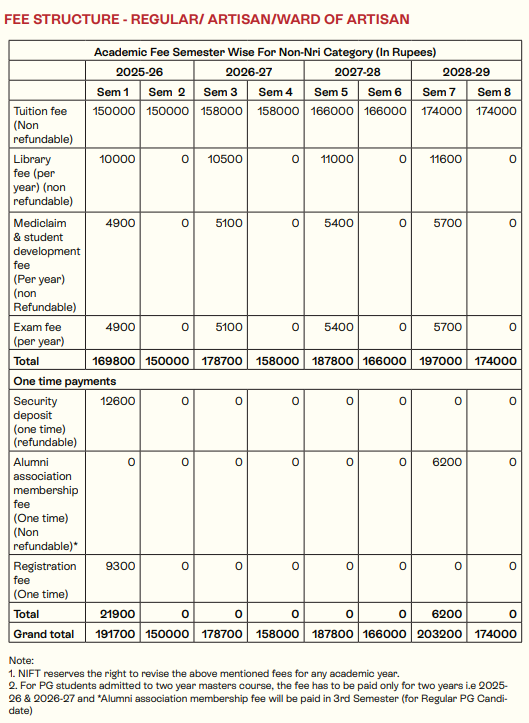 FEE STRUCTURE - REGULAR/ ARTISAN/WARD OF ARTISAN

| Academic Fee Semester Wise For Non-Nri Category (In Rupees) | | | | | | | | |
|---|---|---|---|---|---|---|---|---|
| | 2025-26 | | 2026-27 | | 2027-28 | | 2028-29 | |
| | Sem 1 | Sem 2 | Sem 3 | Sem 4 | Sem 5 | Sem 6 | Sem 7 | Sem 8 |
| Tuition fee (Non refundable) | 150000 | 150000 | 158000 | 158000 | 166000 | 166000 | 174000 | 174000 |
| Library fee (per year) (non refundable) | 10000 | 0 | 10500 | 0 | 11000 | 0 | 11600 | 0 |
| Mediclaim & student development fee (Per year) (non Refundable) | 4900 | 0 | 5100 | 0 | 5400 | 0 | 5700 | 0 |
| Exam fee (per year) | 4900 | 0 | 5100 | 0 | 5400 | 0 | 5700 | 0 |
| Total | 169800 | 150000 | 178700 | 158000 | 187800 | 166000 | 197000 | 174000 |
| One time payments | | | | | | | | |
| Security deposit (one time) (refundable) | 12600 | 0 | 0 | 0 | 0 | 0 | 0 | 0 |
| Alumni association membership fee (One time) (Non refundable)* | 0 | 0 | 0 | 0 | 0 | 0 | 6200 | 0 |
| Registration fee (One time) | 9300 | 0 | 0 | 0 | 0 | 0 | 0 | 0 |
| Total | 21900 | 0 | 0 | 0 | 0 | 0 | 6200 | 0 |
| Grand total | 191700 | 150000 | 178700 | 158000 | 187800 | 166000 | 203200 | 174000 |

Note:
1. NIFT reserves the right to revise the above mentioned fees for any academic year.
2. For PG students admitted to two year masters course, the fee has to be paid only for two years i.e 2025-26 & 2026-27 and *Alumni association membership fee will be paid in 3rd Semester (for Regular PG Candidate)